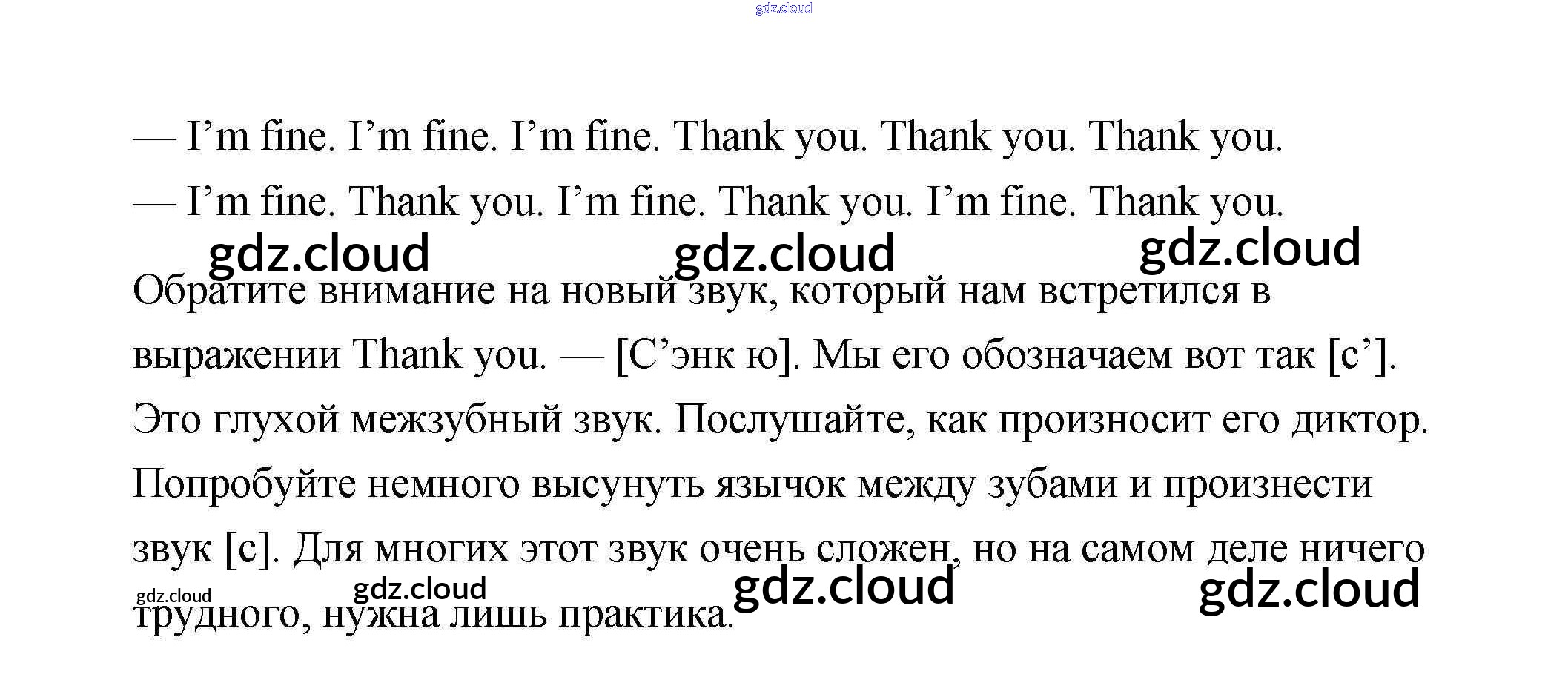 — I'm fine. I'm fine. I'm fine. Thank you. Thank you. Thank you.

— I'm fine. Thank you. I'm fine. Thank you. I'm fine. Thank you.

Обратите внимание на новый звук, который нам встретился в выражении Thank you. — [С'энк ю]. Мы его обозначаем вот так [с']. Это глухой межзубный звук. Послушайте, как произносит его диктор. Попробуйте немного высунуть язычок между зубами и произнести звук [с]. Для многих этот звук очень сложен, но на самом деле ничего трудного, нужна лишь практика.

gdz.cloud